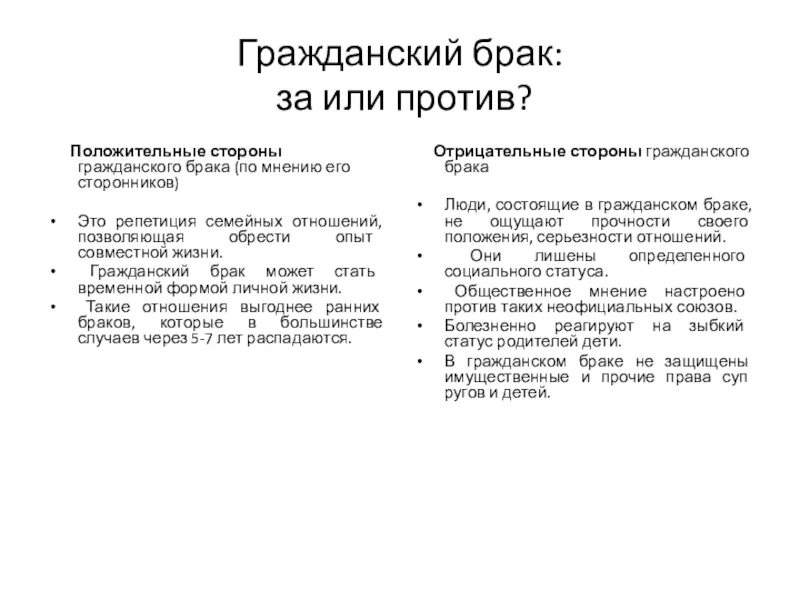 Гражданский брак:
за или против?

Положительные стороны гражданского брака (по мнению его сторонников)

• Это репетиция семейных отношений, позволяющая обрести опыт совместной жизни.
• Гражданский брак может стать временной формой личной жизни.
• Такие отношения выгоднее ранних браков, которые в большинстве случаев через 5-7 лет распадаются.

Отрицательные стороны гражданского брака

• Люди, состоящие в гражданском браке, не ощущают прочности своего положения, серьезности отношений.
• Они лишены определенного социального статуса.
• Общественное мнение настроено против таких неофициальных союзов.
• Болезненно реагируют на зыбкий статус родителей дети.
• В гражданском браке не защищены имущественные и прочие права суп ругов и детей.